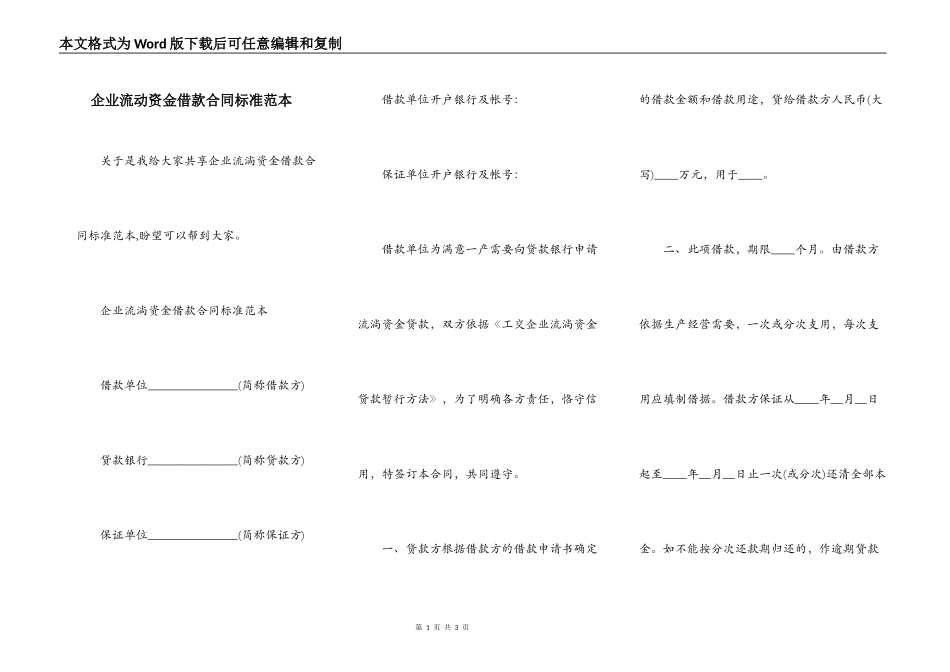 本文格式为Word版下载后可任意编辑和复制

企业流动资金借款合同标准范本

关于是我给大家共享企业流淌资金借款合同标准范本,盼望可以帮到大家。

企业流淌资金借款合同标准范本

借款单位________________(简称借款方)

贷款银行________________(简称贷款方)

保证单位________________(简称保证方)

借款单位开户银行及帐号:

保证单位开户银行及帐号:

借款单位为满意一产需要向贷款银行申请流淌资金贷款，双方依据《工交企业流淌资金贷款暂行方法》，为了明确各方责任，恪守信用，特签订本合同，共同遵守。

一、贷款方根据借款方的借款申请书确定的借款金额和借款用途，贷给借款方人民币(大写)____万元，用于____。

二、此项借款，期限____个月。由借款方依据生产经营需要，一次或分次支用，每次支用应填制借据。借款方保证从____年__月__日起至____年__月__日止一次(或分次)还清全部本金。如不能按分次还款期归还的，作逾期贷款

第 1 页 共 3 页